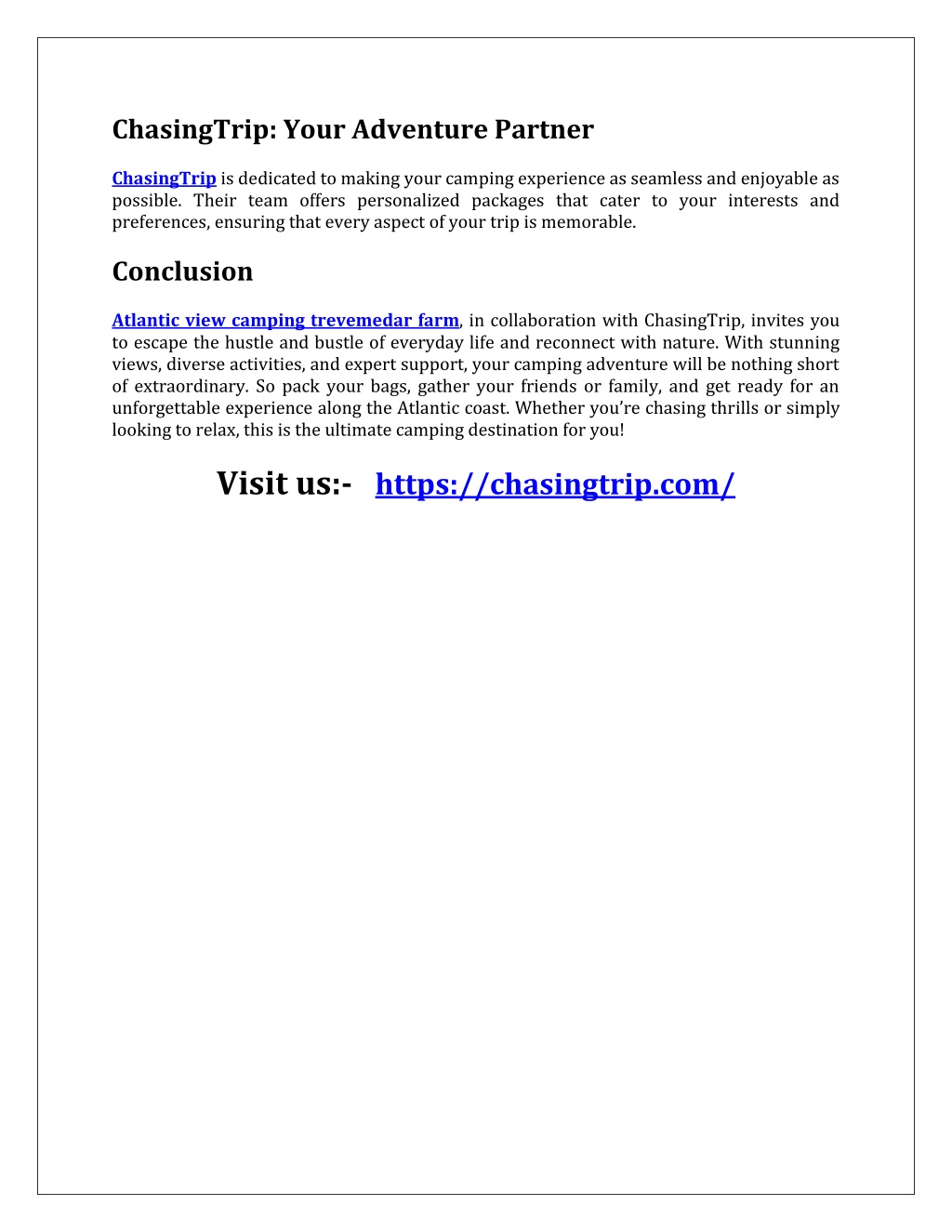 ChasingTrip: Your Adventure Partner

ChasingTrip is dedicated to making your camping experience as seamless and enjoyable as possible. Their team offers personalized packages that cater to your interests and preferences, ensuring that every aspect of your trip is memorable.

Conclusion

Atlantic view camping trevemedar farm, in collaboration with ChasingTrip, invites you to escape the hustle and bustle of everyday life and reconnect with nature. With stunning views, diverse activities, and expert support, your camping adventure will be nothing short of extraordinary. So pack your bags, gather your friends or family, and get ready for an unforgettable experience along the Atlantic coast. Whether you're chasing thrills or simply looking to relax, this is the ultimate camping destination for you!

Visit us:- https://chasingtrip.com/